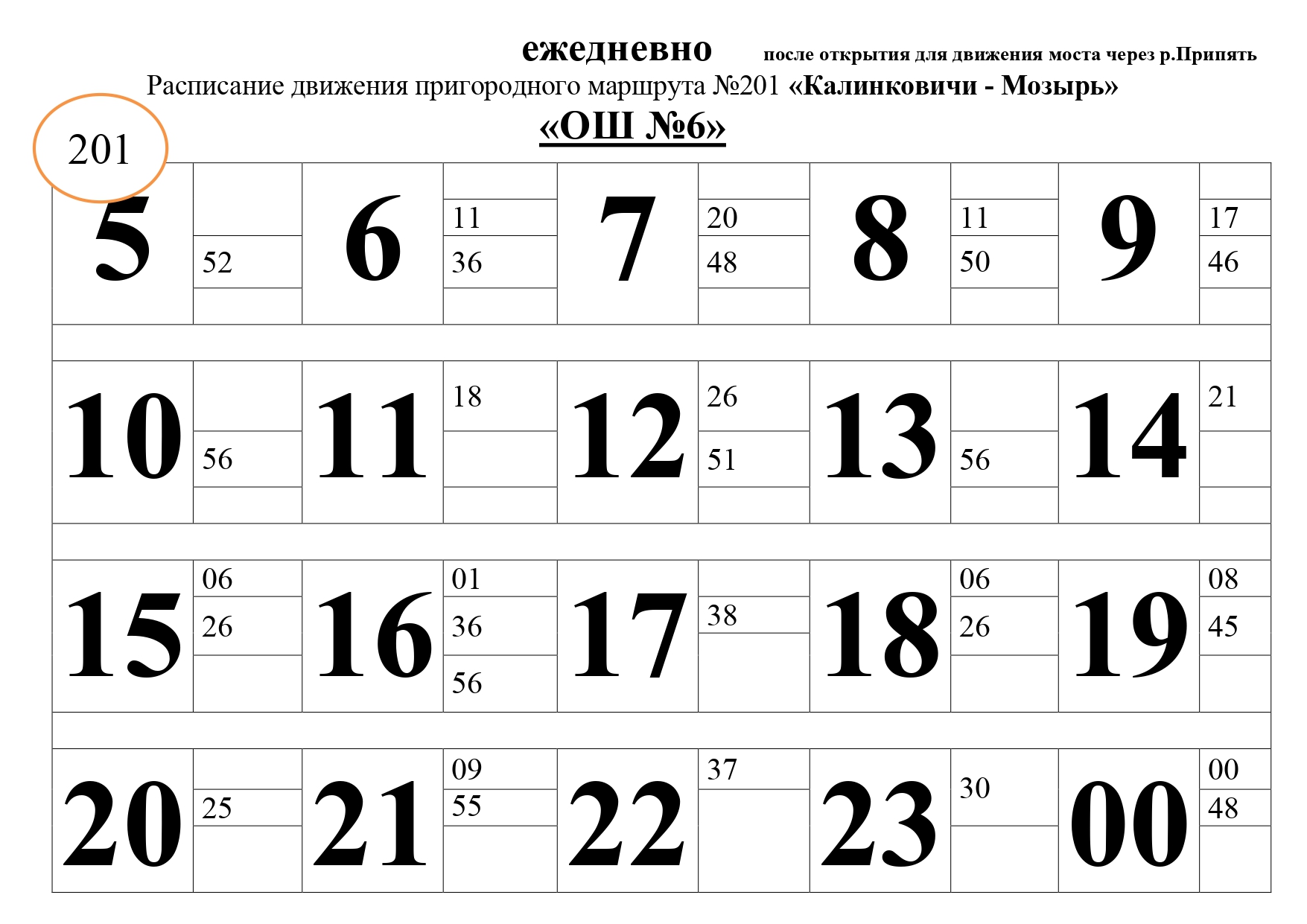 ежедневно после открытия для движения моста через р.Припять

Расписание движения пригородного маршрута №201 «Калинковичи - Мозырь»

«ОШ №6»

201

| 5 | 52 | 6 | 11 36 | 7 | 20 48 | 8 | 11 50 | 9 | 17 46 |
|---|---|---|---|---|---|---|---|---|---|
| 10 | 56 | 11 | 18 | 12 | 26 51 | 13 | 56 | 14 | 21 |
| 15 | 06 26 | 16 | 01 36 56 | 17 | 38 | 18 | 06 26 | 19 | 08 45 |
| 20 | 25 | 21 | 09 55 | 22 | 37 | 23 | 30 | 00 | 00 48 |